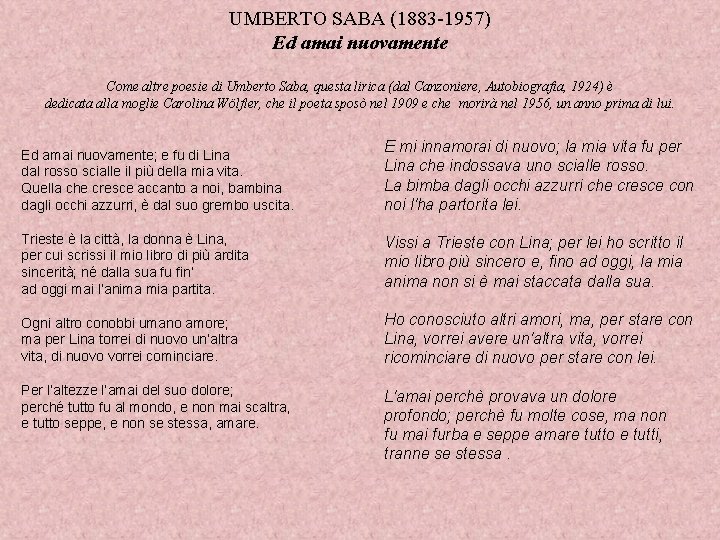 UMBERTO SABA (1883-1957)
Ed amai nuovamente

Come altre poesie di Umberto Saba, questa lirica (dal Canzoniere, Autobiografia, 1924) è dedicata alla moglie Carolina Wölfler, che il poeta sposò nel 1909 e che morirà nel 1956, un anno prima di lui.

Ed amai nuovamente; e fu di Lina
dal rosso scialle il più della mia vita.
Quella che cresce accanto a noi, bambina
dagli occhi azzurri, è dal suo grembo uscita.

Trieste è la città, la donna è Lina,
per cui scrissi il mio libro di più ardita
sincerità; né dalla sua fu fin'
ad oggi mai l'anima mia partita.

Ogni altro conobbi umano amore;
ma per Lina torrei di nuovo un'altra
vita, di nuovo vorrei cominciare.

Per l'altezze l'amai del suo dolore;
perché tutto fu al mondo, e non mai scaltra,
e tutto seppe, e non se stessa, amare.

E mi innamorai di nuovo; la mia vita fu per Lina che indossava uno scialle rosso.
La bimba dagli occhi azzurri che cresce con noi l'ha partorita lei.

Vissi a Trieste con Lina; per lei ho scritto il mio libro più sincero e, fino ad oggi, la mia anima non si è mai staccata dalla sua.

Ho conosciuto altri amori, ma, per stare con Lina, vorrei avere un'altra vita, vorrei ricominciare di nuovo per stare con lei.

L'amai perchè provava un dolore profondo; perchè fu molte cose, ma non fu mai furba e seppe amare tutto e tutti, tranne se stessa .